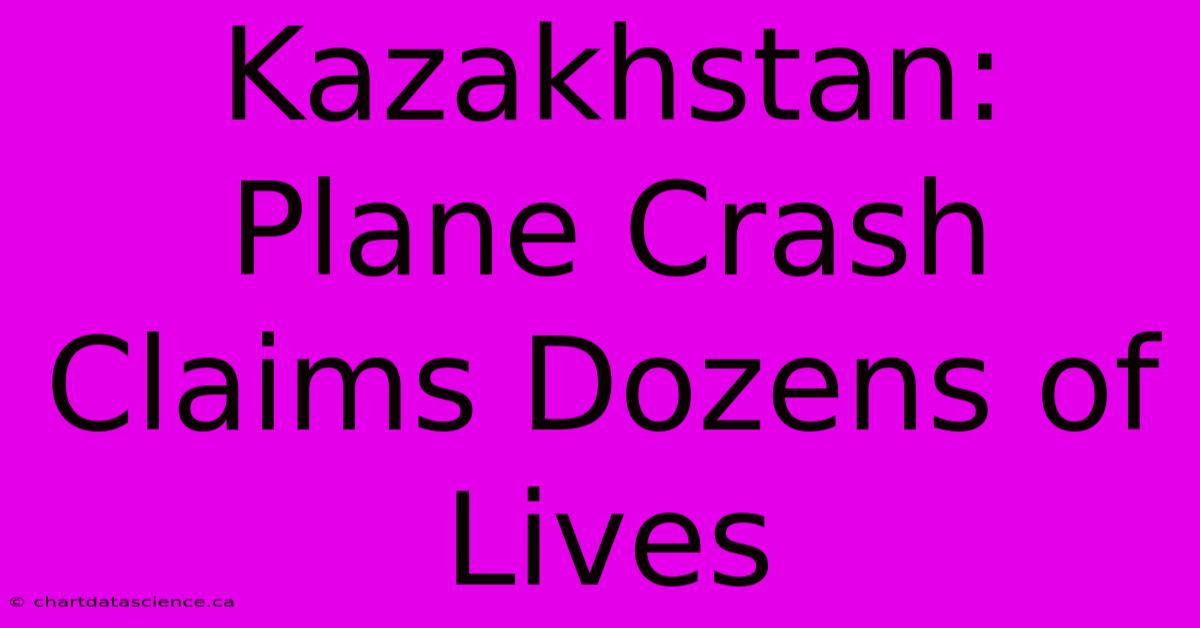 Kazakhstan: Plane Crash Claims Dozens of Lives

© chartdatascience.ca